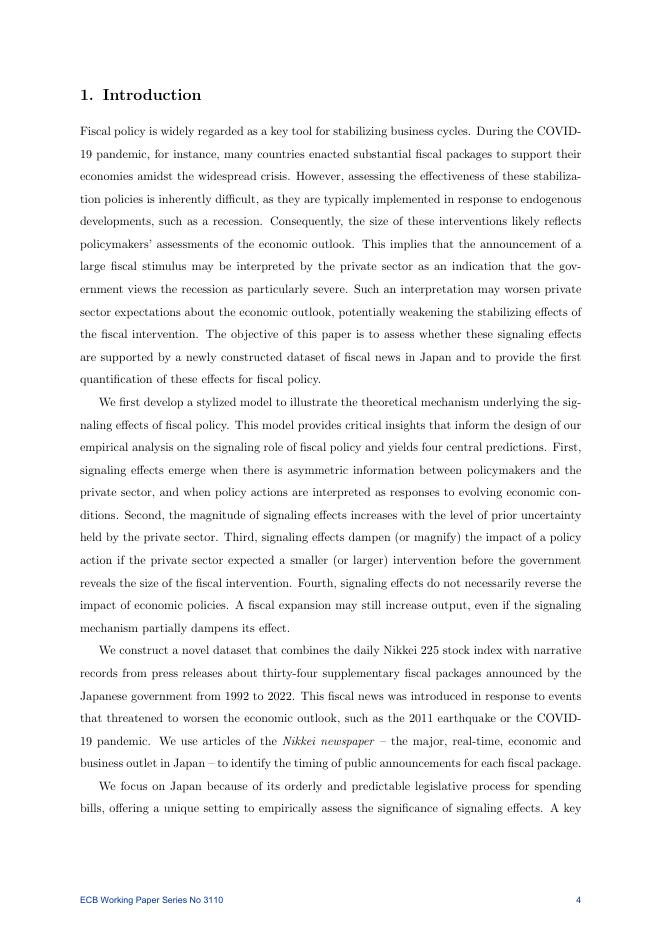 1. Introduction

Fiscal policy is widely regarded as a key tool for stabilizing business cycles. During the COVID-19 pandemic, for instance, many countries enacted substantial fiscal packages to support their economies amidst the widespread crisis. However, assessing the effectiveness of these stabilization policies is inherently difficult, as they are typically implemented in response to endogenous developments, such as a recession. Consequently, the size of these interventions likely reflects policymakers' assessments of the economic outlook. This implies that the announcement of a large fiscal stimulus may be interpreted by the private sector as an indication that the government views the recession as particularly severe. Such an interpretation may worsen private sector expectations about the economic outlook, potentially weakening the stabilizing effects of the fiscal intervention. The objective of this paper is to assess whether these signaling effects are supported by a newly constructed dataset of fiscal news in Japan and to provide the first quantification of these effects for fiscal policy.

We first develop a stylized model to illustrate the theoretical mechanism underlying the signaling effects of fiscal policy. This model provides critical insights that inform the design of our empirical analysis on the signaling role of fiscal policy and yields four central predictions. First, signaling effects emerge when there is asymmetric information between policymakers and the private sector, and when policy actions are interpreted as responses to evolving economic conditions. Second, the magnitude of signaling effects increases with the level of prior uncertainty held by the private sector. Third, signaling effects dampen (or magnify) the impact of a policy action if the private sector expected a smaller (or larger) intervention before the government reveals the size of the fiscal intervention. Fourth, signaling effects do not necessarily reverse the impact of economic policies. A fiscal expansion may still increase output, even if the signaling mechanism partially dampens its effect.

We construct a novel dataset that combines the daily Nikkei 225 stock index with narrative records from press releases about thirty-four supplementary fiscal packages announced by the Japanese government from 1992 to 2022. This fiscal news was introduced in response to events that threatened to worsen the economic outlook, such as the 2011 earthquake or the COVID-19 pandemic. We use articles of the Nikkei newspaper – the major, real-time, economic and business outlet in Japan – to identify the timing of public announcements for each fiscal package.

We focus on Japan because of its orderly and predictable legislative process for spending bills, offering a unique setting to empirically assess the significance of signaling effects. A key

ECB Working Paper Series No 3110 4